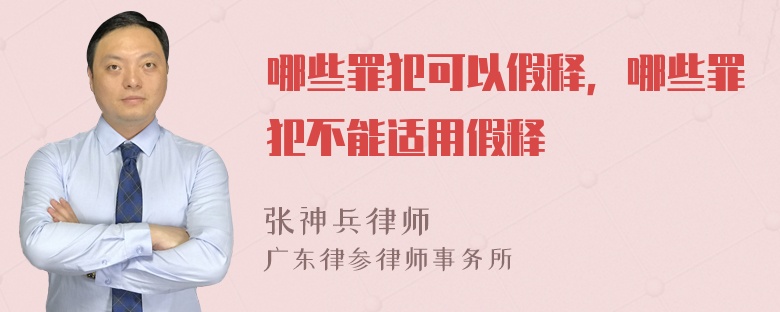 哪些罪犯可以假释，哪些罪犯不能适用假释

张神兵律师
广东律参律师事务所